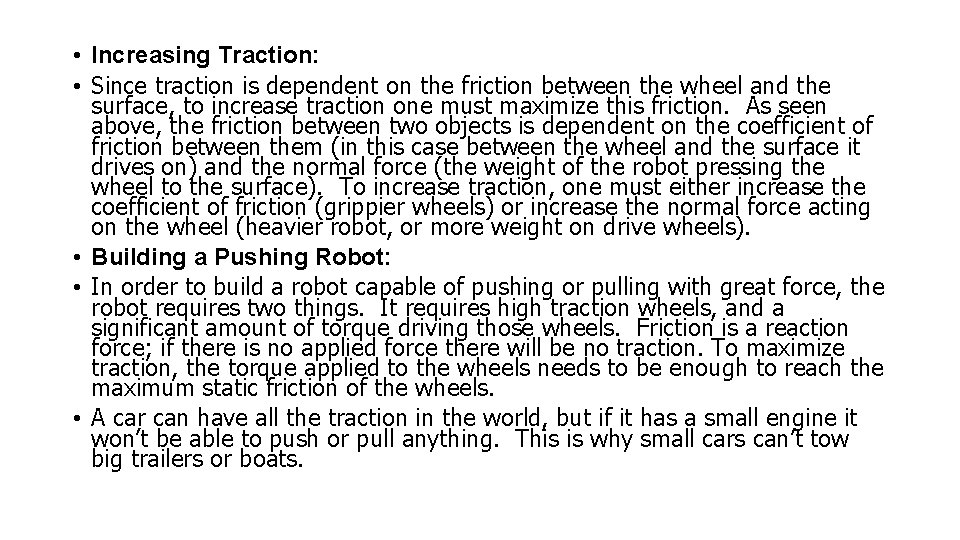 • Increasing Traction:
• Since traction is dependent on the friction between the wheel and the surface, to increase traction one must maximize this friction. As seen above, the friction between two objects is dependent on the coefficient of friction between them (in this case between the wheel and the surface it drives on) and the normal force (the weight of the robot pressing the wheel to the surface). To increase traction, one must either increase the coefficient of friction (grippier wheels) or increase the normal force acting on the wheel (heavier robot, or more weight on drive wheels).
• Building a Pushing Robot:
• In order to build a robot capable of pushing or pulling with great force, the robot requires two things. It requires high traction wheels, and a significant amount of torque driving those wheels. Friction is a reaction force; if there is no applied force there will be no traction. To maximize traction, the torque applied to the wheels needs to be enough to reach the maximum static friction of the wheels.
• A car can have all the traction in the world, but if it has a small engine it won't be able to push or pull anything. This is why small cars can't tow big trailers or boats.